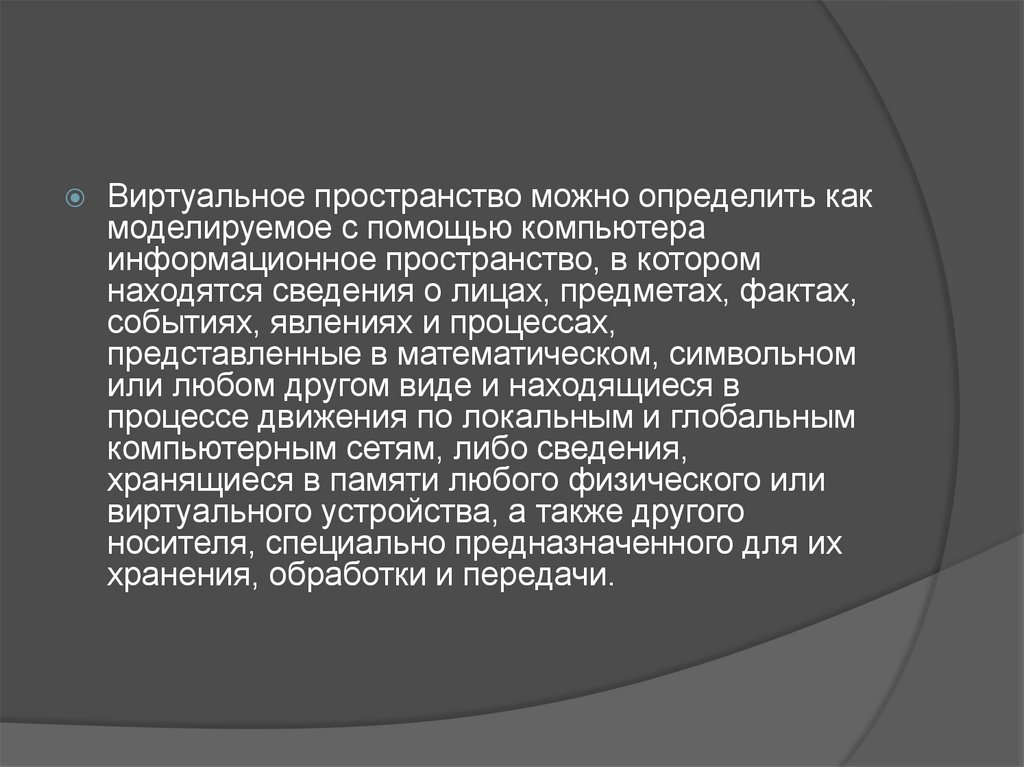 Виртуальное пространство можно определить как моделируемое с помощью компьютера информационное пространство, в котором находятся сведения о лицах, предметах, фактах, событиях, явлениях и процессах, представленные в математическом, символьном или любом другом виде и находящиеся в процессе движения по локальным и глобальным компьютерным сетям, либо сведения, хранящиеся в памяти любого физического или виртуального устройства, а также другого носителя, специально предназначенного для их хранения, обработки и передачи.